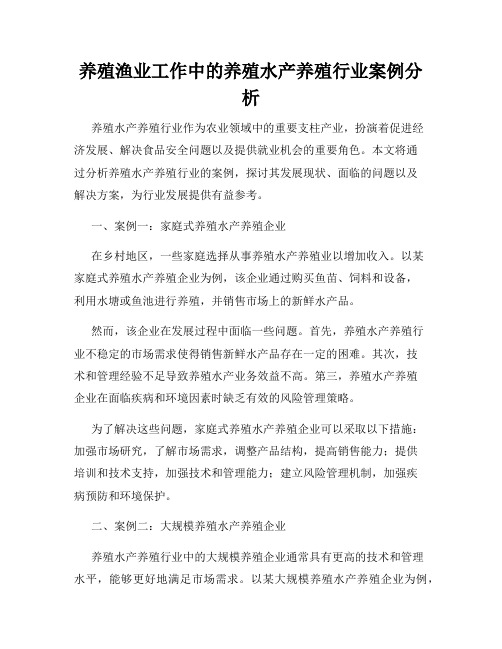 养殖渔业工作中的养殖水产养殖行业案例分析

养殖水产养殖行业作为农业领域中的重要支柱产业，扮演着促进经济发展、解决食品安全问题以及提供就业机会的重要角色。本文将通过分析养殖水产养殖行业的案例，探讨其发展现状、面临的问题以及解决方案，为行业发展提供有益参考。

一、案例一：家庭式养殖水产养殖企业

在乡村地区，一些家庭选择从事养殖水产养殖业以增加收入。以某家庭式养殖水产养殖企业为例，该企业通过购买鱼苗、饲料和设备，利用水塘或鱼池进行养殖，并销售市场上的新鲜水产品。

然而，该企业在发展过程中面临一些问题。首先，养殖水产养殖行业不稳定的市场需求使得销售新鲜水产品存在一定的困难。其次，技术和管理经验不足导致养殖水产业务效益不高。第三，养殖水产养殖企业在面临疾病和环境因素时缺乏有效的风险管理策略。

为了解决这些问题，家庭式养殖水产养殖企业可以采取以下措施：加强市场研究，了解市场需求，调整产品结构，提高销售能力；提供培训和技术支持，加强技术和管理能力；建立风险管理机制，加强疾病预防和环境保护。

二、案例二：大规模养殖水产养殖企业

养殖水产养殖行业中的大规模养殖企业通常具有更高的技术和管理水平，能够更好地满足市场需求。以某大规模养殖水产养殖企业为例，